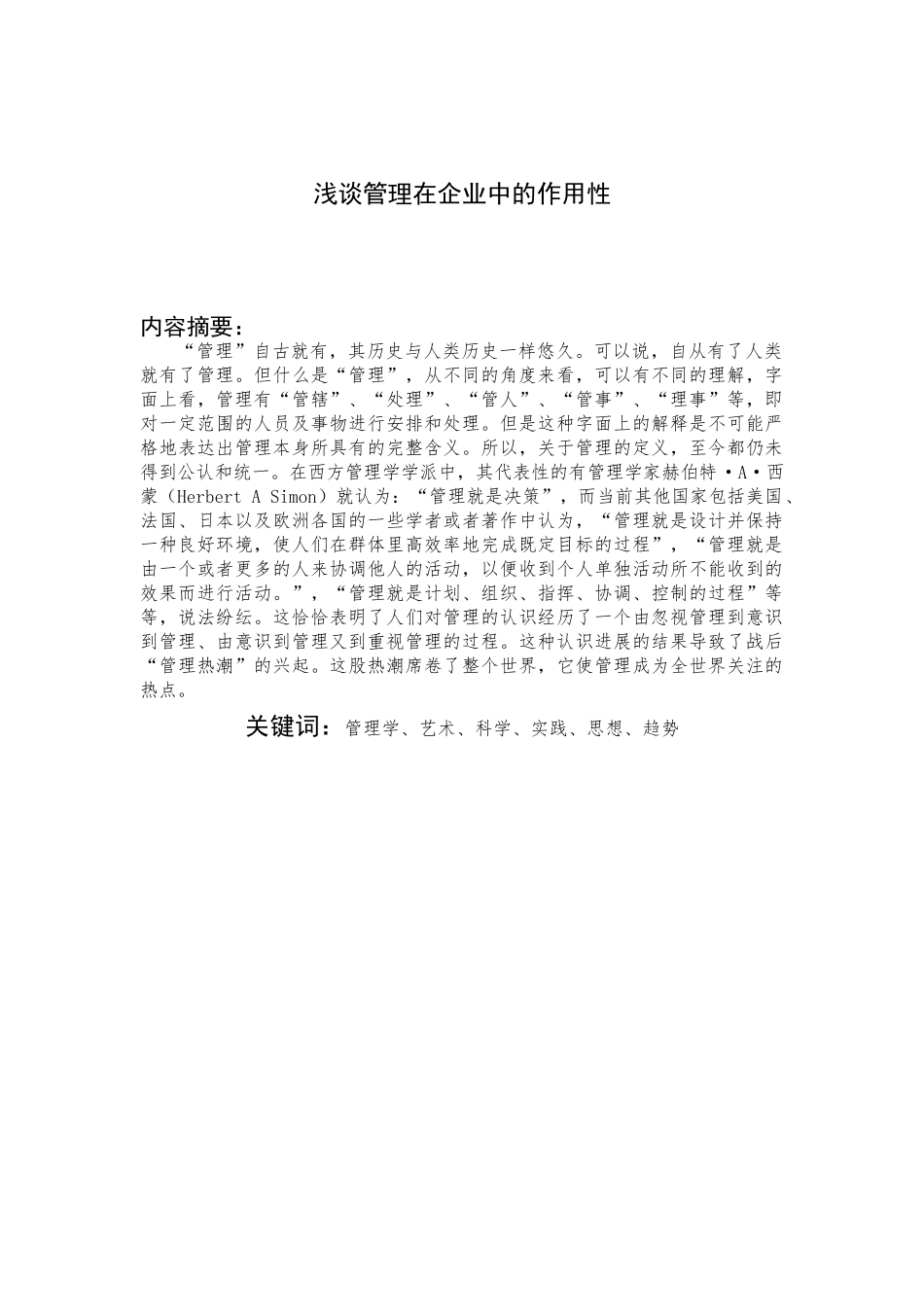 浅谈管理在企业中的作用性

内容摘要：

“管理”自古就有，其历史与人类历史一样悠久。可以说，自从有了人类就有了管理。但什么是“管理”，从不同的角度来看，可以有不同的理解，字面上看，管理有“管辖”、“处理”、“管人”、“管事”、“理事”等，即对一定范围的人员及事物进行安排和处理。但是这种字面上的解释是不可能严格地表达出管理本身所具有的完整含义。所以，关于管理的定义，至今都仍未得到公认和统一。在西方管理学学派中，其代表性的有管理学家赫伯特·A·西蒙（Herbert A Simon）就认为：“管理就是决策”，而当前其他国家包括美国、法国、日本以及欧洲各国的一些学者或者著作中认为，“管理就是设计并保持一种良好环境，使人们在群体里高效率地完成既定目标的过程”，“管理就是由一个或者更多的人来协调他人的活动，以便收到个人单独活动所不能收到的效果而进行活动。”，“管理就是计划、组织、指挥、协调、控制的过程”等等，说法纷纭。这恰恰表明了人们对管理的认识经历了一个由忽视管理到意识到管理、由意识到管理又到重视管理的过程。这种认识进展的结果导致了战后“管理热潮”的兴起。这股热潮席卷了整个世界，它使管理成为全世界关注的热点。

关键词：管理学、艺术、科学、实践、思想、趋势